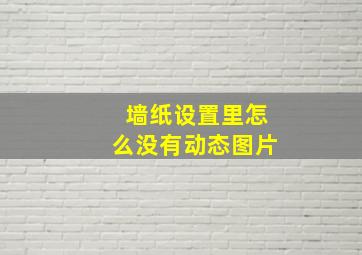 墙纸设置里怎么没有动态图片